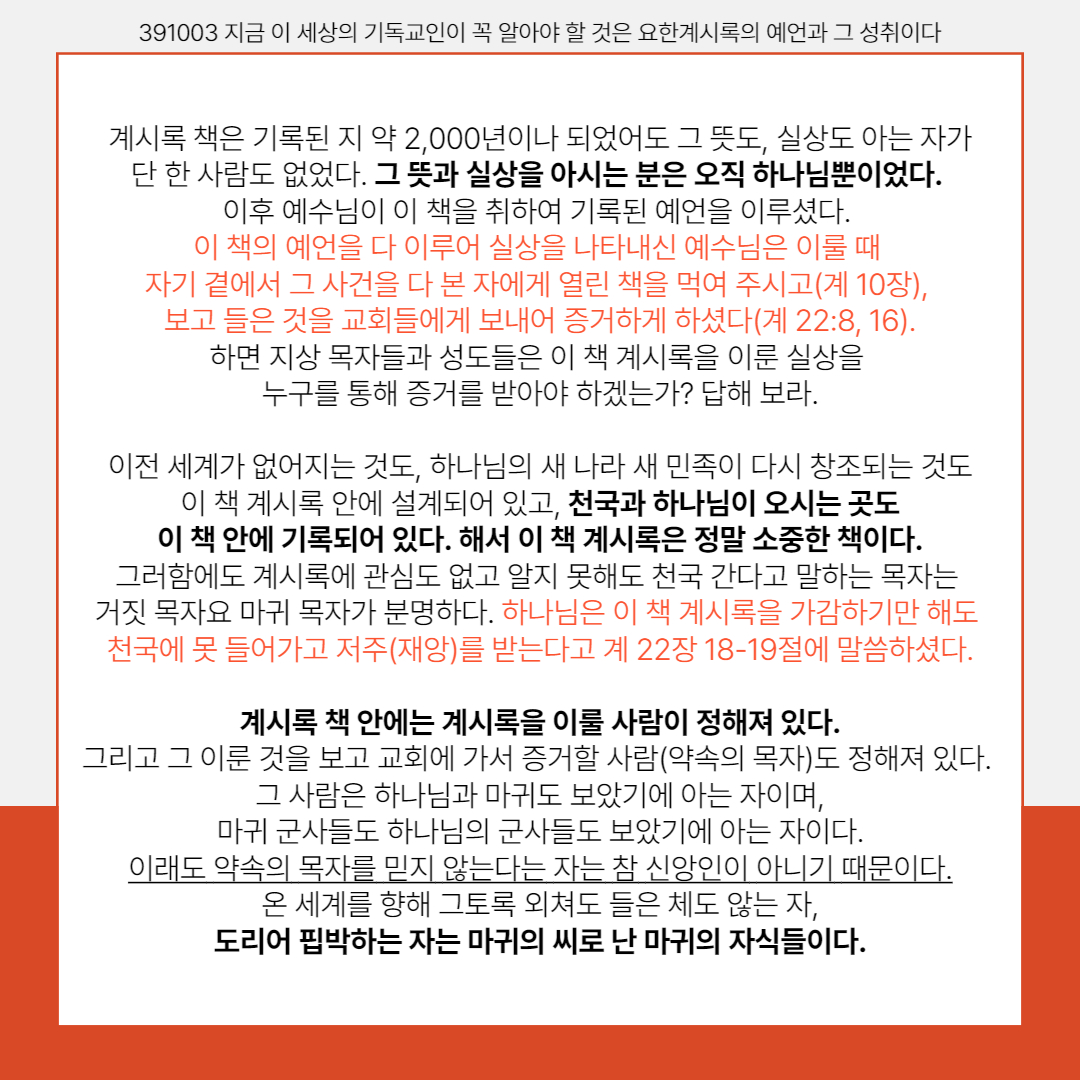 391003 지금 이 세상의 기독교인이 꼭 알아야 할 것은 요한계시록의 예언과 그 성취이다

계시록 책은 기록된 지 약 2,000년이나 되었어도 그 뜻도, 실상도 아는 자가 단 한 사람도 없었다. 그 뜻과 실상을 아시는 분은 오직 하나님뿐이었다. 이후 예수님이 이 책을 취하여 기록된 예언을 이루셨다. 이 책의 예언을 다 이루어 실상을 나타내신 예수님은 이룰 때 자기 곁에서 그 사건을 다 본 자에게 열린 책을 먹여 주시고(계 10장), 보고 들은 것을 교회들에게 보내어 증거하게 하셨다(계 22:8, 16). 하면 지상 목자들과 성도들은 이 책 계시록을 이룬 실상을 누구를 통해 증거를 받아야 하겠는가? 답해 보라.

이전 세계가 없어지는 것도, 하나님의 새 나라 새 민족이 다시 창조되는 것도 이 책 계시록 안에 설계되어 있고, 천국과 하나님이 오시는 곳도 이 책 안에 기록되어 있다. 해서 이 책 계시록은 정말 소중한 책이다. 그러함에도 계시록에 관심도 없고 알지 못해도 천국 간다고 말하는 목자는 거짓 목자요 마귀 목자가 분명하다. 하나님은 이 책 계시록을 가감하기만 해도 천국에 못 들어가고 저주(재앙)를 받는다고 계 22장 18-19절에 말씀하셨다.

계시록 책 안에는 계시록을 이룰 사람이 정해져 있다.
그리고 그 이룬 것을 보고 교회에 가서 증거할 사람(약속의 목자)도 정해져 있다.
그 사람은 하나님과 마귀도 보았기에 아는 자이며,
마귀 군사들도 하나님의 군사들도 보았기에 아는 자이다.
이래도 약속의 목자를 믿지 않는다는 자는 참 신앙인이 아니기 때문이다.
온 세계를 향해 그토록 외쳐도 들은 체도 않는 자,
도리어 핍박하는 자는 마귀의 씨로 난 마귀의 자식들이다.